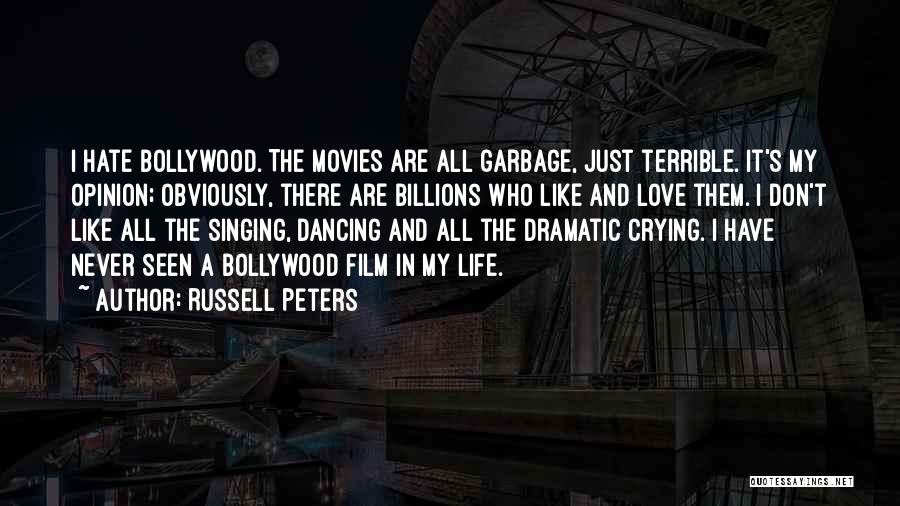 I HATE BOLLYWOOD. THE MOVIES ARE ALL GARBAGE, JUST TERRIBLE. IT'S MY OPINION; OBVIOUSLY, THERE ARE BILLIONS WHO LIKE AND LOVE THEM. I DON'T LIKE ALL THE SINGING, DANCING AND ALL THE DRAMATIC CRYING. I HAVE NEVER SEEN A BOLLYWOOD FILM IN MY LIFE.

~ AUTHOR: RUSSELL PETERS

QUOTESSAYINGS.NET